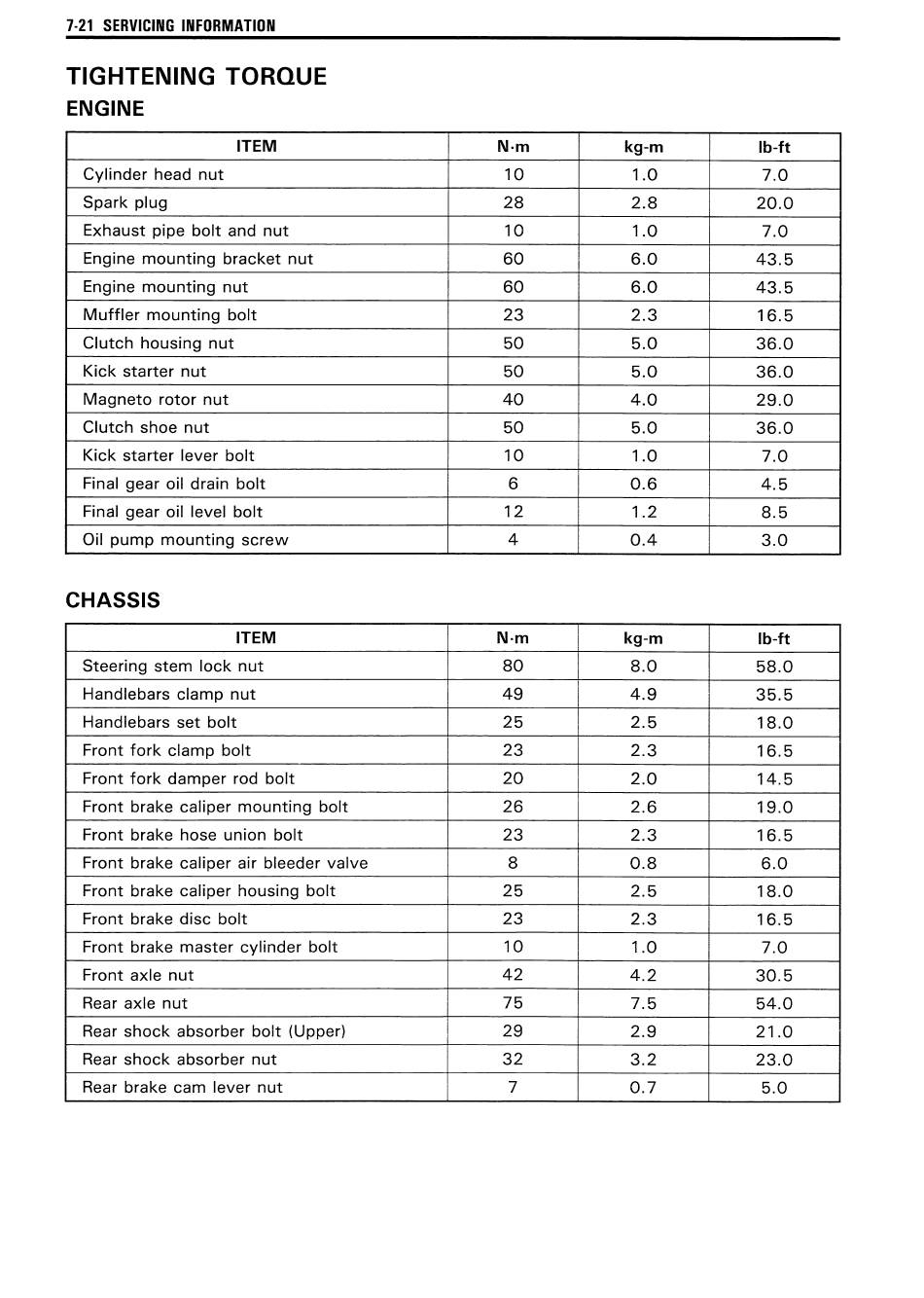 7-21 SERVICING INFORMATION

TIGHTENING TORQUE
ENGINE

| ITEM | N·m | kg-m | lb-ft |
|---|---|---|---|
| Cylinder head nut | 10 | 1.0 | 7.0 |
| Spark plug | 28 | 2.8 | 20.0 |
| Exhaust pipe bolt and nut | 10 | 1.0 | 7.0 |
| Engine mounting bracket nut | 60 | 6.0 | 43.5 |
| Engine mounting nut | 60 | 6.0 | 43.5 |
| Muffler mounting bolt | 23 | 2.3 | 16.5 |
| Clutch housing nut | 50 | 5.0 | 36.0 |
| Kick starter nut | 50 | 5.0 | 36.0 |
| Magneto rotor nut | 40 | 4.0 | 29.0 |
| Clutch shoe nut | 50 | 5.0 | 36.0 |
| Kick starter lever bolt | 10 | 1.0 | 7.0 |
| Final gear oil drain bolt | 6 | 0.6 | 4.5 |
| Final gear oil level bolt | 12 | 1.2 | 8.5 |
| Oil pump mounting screw | 4 | 0.4 | 3.0 |

CHASSIS

| ITEM | N·m | kg-m | lb-ft |
|---|---|---|---|
| Steering stem lock nut | 80 | 8.0 | 58.0 |
| Handlebars clamp nut | 49 | 4.9 | 35.5 |
| Handlebars set bolt | 25 | 2.5 | 18.0 |
| Front fork clamp bolt | 23 | 2.3 | 16.5 |
| Front fork damper rod bolt | 20 | 2.0 | 14.5 |
| Front brake caliper mounting bolt | 26 | 2.6 | 19.0 |
| Front brake hose union bolt | 23 | 2.3 | 16.5 |
| Front brake caliper air bleeder valve | 8 | 0.8 | 6.0 |
| Front brake caliper housing bolt | 25 | 2.5 | 18.0 |
| Front brake disc bolt | 23 | 2.3 | 16.5 |
| Front brake master cylinder bolt | 10 | 1.0 | 7.0 |
| Front axle nut | 42 | 4.2 | 30.5 |
| Rear axle nut | 75 | 7.5 | 54.0 |
| Rear shock absorber bolt (Upper) | 29 | 2.9 | 21.0 |
| Rear shock absorber nut | 32 | 3.2 | 23.0 |
| Rear brake cam lever nut | 7 | 0.7 | 5.0 |